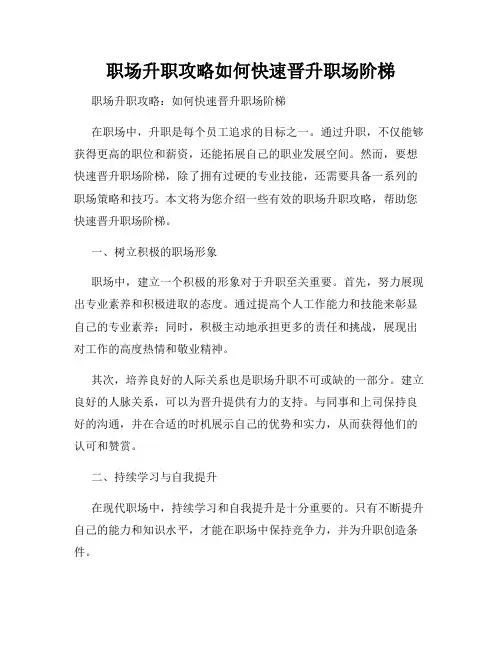 职场升职攻略如何快速晋升职场阶梯

职场升职攻略：如何快速晋升职场阶梯

在职场中，升职是每个员工追求的目标之一。通过升职，不仅能够获得更高的职位和薪资，还能拓展自己的职业发展空间。然而，要想快速晋升职场阶梯，除了拥有过硬的专业技能，还需要具备一系列的职场策略和技巧。本文将为您介绍一些有效的职场升职攻略，帮助您快速晋升职场阶梯。

一、树立积极的职场形象

职场中，建立一个积极的形象对于升职至关重要。首先，努力展现出专业素养和积极进取的态度。通过提高个人工作能力和技能来彰显自己的专业素养；同时，积极主动地承担更多的责任和挑战，展现出对工作的高度热情和敬业精神。

其次，培养良好的人际关系也是职场升职不可或缺的一部分。建立良好的人脉关系，可以为晋升提供有力的支持。与同事和上司保持良好的沟通，并在合适的时机展示自己的优势和实力，从而获得他们的认可和赞赏。

二、持续学习与自我提升

在现代职场中，持续学习和自我提升是十分重要的。只有不断提升自己的能力和知识水平，才能在职场中保持竞争力，并为升职创造条件。